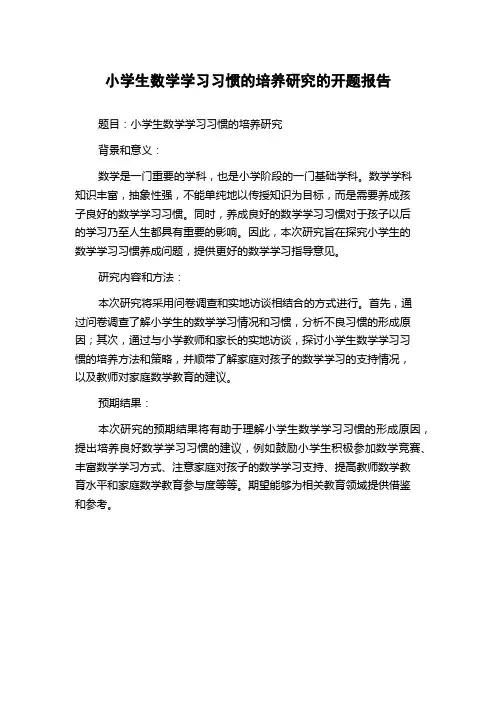 小学生数学学习习惯的培养研究的开题报告

题目：小学生数学学习习惯的培养研究

背景和意义：

数学是一门重要的学科，也是小学阶段的一门基础学科。数学学科知识丰富，抽象性强，不能单纯地以传授知识为目标，而是需要养成孩子良好的数学学习习惯。同时，养成良好的数学学习习惯对于孩子以后的学习乃至人生都具有重要的影响。因此，本次研究旨在探究小学生的数学学习习惯养成问题，提供更好的数学学习指导意见。

研究内容和方法：

本次研究将采用问卷调查和实地访谈相结合的方式进行。首先，通过问卷调查了解小学生的数学学习情况和习惯，分析不良习惯的形成原因；其次，通过与小学教师和家长的实地访谈，探讨小学生数学学习习惯的培养方法和策略，并顺带了解家庭对孩子的数学学习的支持情况，以及教师对家庭数学教育的建议。

预期结果：

本次研究的预期结果将有助于理解小学生数学学习习惯的形成原因，提出培养良好数学学习习惯的建议，例如鼓励小学生积极参加数学竞赛、丰富数学学习方式、注意家庭对孩子的数学学习支持、提高教师数学教育水平和家庭数学教育参与度等等。期望能够为相关教育领域提供借鉴和参考。